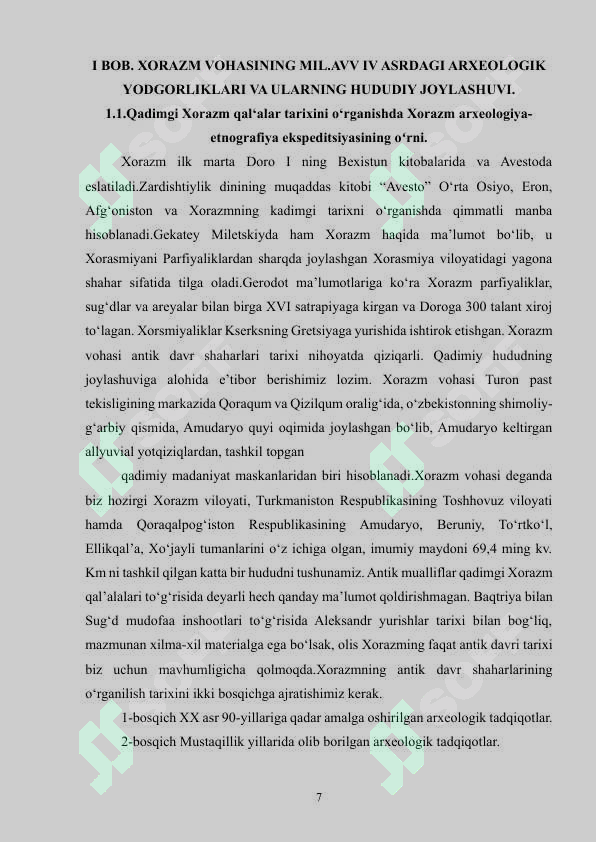 I BOB. XORAZM VOHASINING MIL.AVV IV ASRDAGI ARXEOLOGIK YODGORLIKLARI VA ULARNING HUDUDIY JOYLASHUVI.
1.1.Qadimgi Xorazm qal‘alar tarixini o‘rganishda Xorazm arxeologiya-etnografiya ekspeditsiyasining o‘rni.

Xorazm ilk marta Doro I ning Bexistun kitobalarida va Avestoda eslatiladi.Zardishtiylik dinining muqaddas kitobi “Avesto” O‘rta Osiyo, Eron, Afg‘oniston va Xorazmning kadimgi tarixni o‘rganishda qimmatli manba hisoblanadi.Gekatey Miletskiyda ham Xorazm haqida ma’lumot bo‘lib, u Xorasmiyani Parfiyaliklardan sharqda joylashgan Xorasmiya viloyatidagi yagona shahar sifatida tilga oladi.Gerodot ma’lumotlariga ko‘ra Xorazm parfiyaliklar, sug‘dlar va areyalar bilan birga XVI satrapiyaga kirgan va Doroga 300 talant xiroj to‘lagan. Xorsmiyaliklar Kserksning Gretsiyaga yurishida ishtirok etishgan. Xorazm vohasi antik davr shaharlari tarixi nihoyatda qiziqarli. Qadimiy hududning joylashuviga alohida e’tibor berishimiz lozim. Xorazm vohasi Turon past tekisligining markazida Qoraqum va Qizilqum oralig‘ida, o‘zbekistonning shimoliy-g‘arbiy qismida, Amudaryo quyi oqimida joylashgan bo‘lib, Amudaryo keltirgan allyuvial yotqiziqlardan, tashkil topgan

qadimiy madaniyat maskanlaridan biri hisoblanadi.Xorazm vohasi deganda biz hozirgi Xorazm viloyati, Turkmaniston Respublikasining Toshhovuz viloyati hamda Qoraqalpog‘iston Respublikasining Amudaryo, Beruniy, To‘rtko‘l, Ellikqal’a, Xo‘jayli tumanlarini o‘z ichiga olgan, imumiy maydoni 69,4 ming kv. Km ni tashkil qilgan katta bir hududni tushunamiz. Antik mualliflar qadimgi Xorazm qal’alalari to‘g‘risida deyarli hech qanday ma’lumot qoldirishmagan. Baqtriya bilan Sug‘d mudofaa inshootlari to‘g‘risida Aleksandr yurishlar tarixi bilan bog‘liq, mazmunan xilma-xil materialga ega bo‘lsak, olis Xorazming faqat antik davri tarixi biz uchun mavhumligicha qolmoqda.Xorazmning antik davr shaharlarining o‘rganilish tarixini ikki bosqichga ajratishimiz kerak.

1-bosqich XX asr 90-yillariga qadar amalga oshirilgan arxeologik tadqiqotlar.

2-bosqich Mustaqillik yillarida olib borilgan arxeologik tadqiqotlar.

7